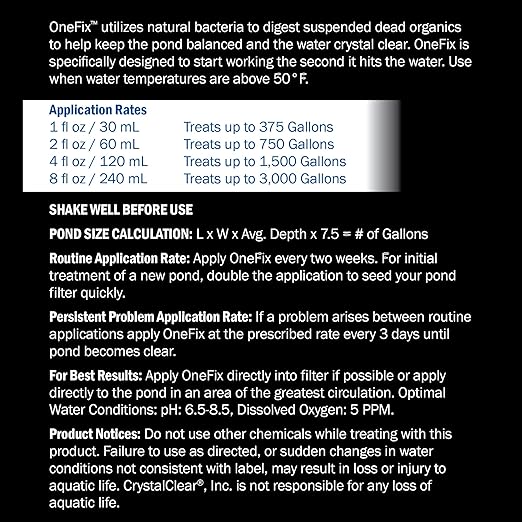 OneFix™ utilizes natural bacteria to digest suspended dead organics to help keep the pond balanced and the water crystal clear. OneFix is specifically designed to start working the second it hits the water. Use when water temperatures are above 50°F.

Application Rates
1 fl oz / 30 mL Treats up to 375 Gallons
2 fl oz / 60 mL Treats up to 750 Gallons
4 fl oz / 120 mL Treats up to 1,500 Gallons
8 fl oz / 240 mL Treats up to 3,000 Gallons

SHAKE WELL BEFORE USE

POND SIZE CALCULATION: L x W x Avg. Depth x 7.5 = # of Gallons

Routine Application Rate: Apply OneFix every two weeks. For initial treatment of a new pond, double the application to seed your pond filter quickly.

Persistent Problem Application Rate: If a problem arises between routine applications apply OneFix at the prescribed rate every 3 days until pond becomes clear.

For Best Results: Apply OneFix directly into filter if possible or apply directly to the pond in an area of the greatest circulation. Optimal Water Conditions: pH: 6.5-8.5, Dissolved Oxygen: 5 PPM.

Product Notices: Do not use other chemicals while treating with this product. Failure to use as directed, or sudden changes in water conditions not consistent with label, may result in loss or injury to aquatic life. CrystalClear®, Inc. is not responsible for any loss of aquatic life.